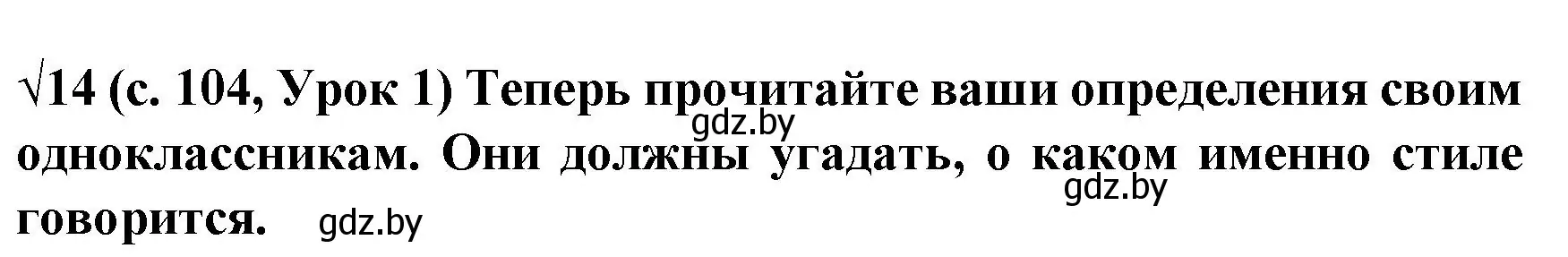 √14 (с. 104, Урок 1) Теперь прочитайте ваши определения своим одноклассникам. Они должны угадать, о каком именно стиле говорится.

gdz.by gdz.by gdz.by